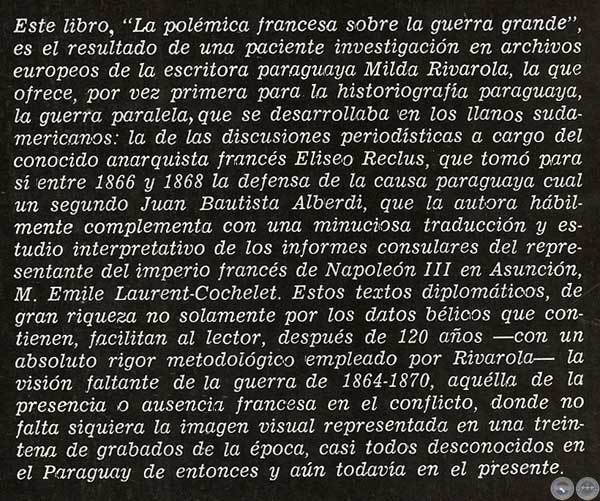 Este libro, "La polémica francesa sobre la guerra grande", es el resultado de una paciente investigación en archivos europeos de la escritora paraguaya Milda Rivarola, la que ofrece, por vez primera para la historiografía paraguaya, la guerra paralela, que se desarrollaba en los llanos sudamericanos: la de las discusiones periodísticas a cargo del conocido anarquista francés Eliseo Reclus, que tomó para sí entre 1866 y 1868 la defensa de la causa paraguaya cual un segundo Juan Bautista Alberdi, que la autora hábilmente complementa con una minuciosa traducción y estudio interpretativo de los informes consulares del representante del imperio francés de Napoleón III en Asunción, M. Emile Laurent-Cochelet. Estos textos diplomáticos, de gran riqueza no solamente por los datos bélicos que contienen, facilitan al lector, después de 120 años —con un absoluto rigor metodológico empleado por Rivarola— la visión faltante de la guerra de 1864-1870, aquélla de la presencia o ausencia francesa en el conflicto, donde no falta siquiera la imagen visual representada en una treintena de grabados de la época, casi todos desconocidos en el Paraguay de entonces y aún todavía en el presente.